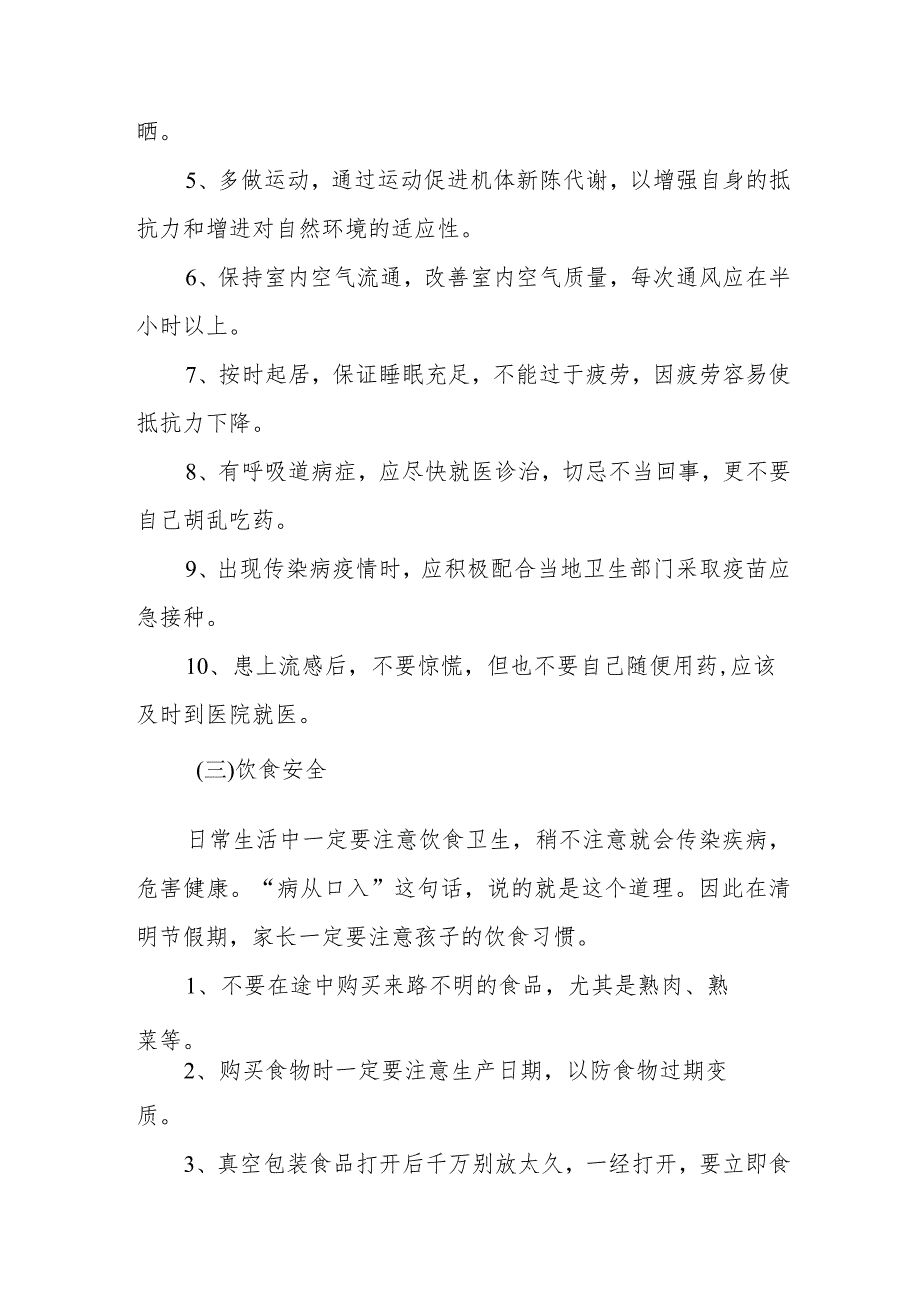 晒。

5、多做运动，通过运动促进机体新陈代谢，以增强自身的抵抗力和增进对自然环境的适应性。

6、保持室内空气流通，改善室内空气质量，每次通风应在半小时以上。

7、按时起居，保证睡眠充足，不能过于疲劳，因疲劳容易使抵抗力下降。

8、有呼吸道病症，应尽快就医诊治，切忌不当回事，更不要自己胡乱吃药。

9、出现传染病疫情时，应积极配合当地卫生部门采取疫苗应急接种。

10、患上流感后，不要惊慌，但也不要自己随便用药,应该及时到医院就医。

(三)饮食安全

日常生活中一定要注意饮食卫生，稍不注意就会传染疾病，危害健康。“病从口入”这句话，说的就是这个道理。因此在清明节假期，家长一定要注意孩子的饮食习惯。

1、不要在途中购买来路不明的食品，尤其是熟肉、熟菜等。

2、购买食物时一定要注意生产日期，以防食物过期变质。

3、真空包装食品打开后千万别放太久，一经打开，要立即食